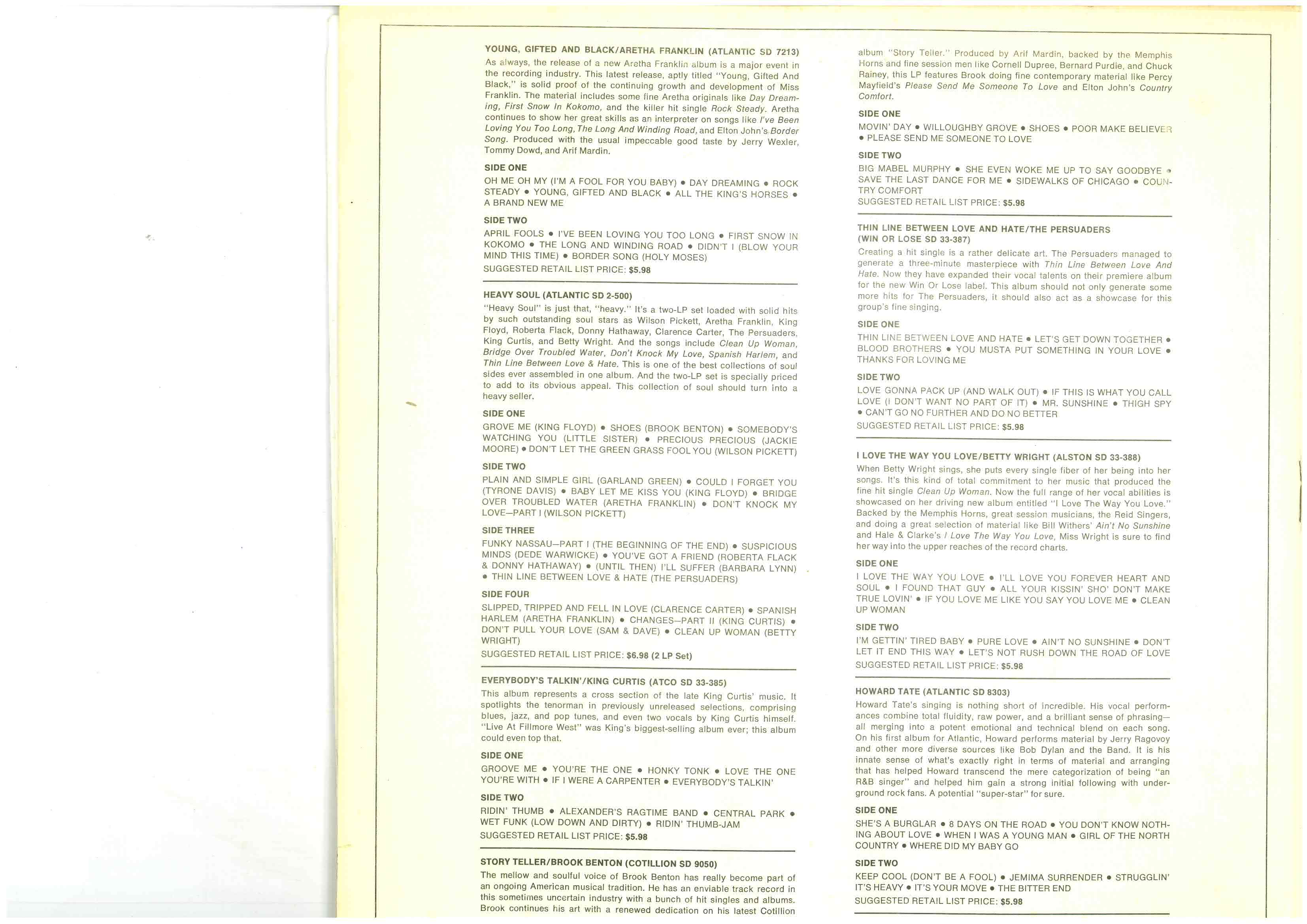 YOUNG, GIFTED AND BLACK/ARETHA FRANKLIN (ATLANTIC SD 7213)

As always, the release of a new Aretha Franklin album is a major event in the recording industry. This latest release, aptly titled "Young, Gifted And Black," is solid proof of the continuing growth and development of Miss Franklin. The material includes some fine Aretha originals like Day Dreaming, First Snow In Kokomo, and the killer hit single Rock Steady. Aretha continues to show her great skills as an interpreter on songs like I've Been Loving You Too Long, The Long And Winding Road, and Elton John's Border Song. Produced with the usual impeccable good taste by Jerry Wexler, Tommy Dowd, and Arif Mardin.

SIDE ONE

OH ME OH MY (I'M A FOOL FOR YOU BABY) • DAY DREAMING • ROCK STEADY • YOUNG, GIFTED AND BLACK • ALL THE KING'S HORSES • A BRAND NEW ME

SIDE TWO

APRIL FOOLS • I'VE BEEN LOVING YOU TOO LONG • FIRST SNOW IN KOKOMO • THE LONG AND WINDING ROAD • DIDN'T I (BLOW YOUR MIND THIS TIME) • BORDER SONG (HOLY MOSES)

SUGGESTED RETAIL LIST PRICE: $5.98

HEAVY SOUL (ATLANTIC SD 2-500)

"Heavy Soul" is just that, "heavy." It's a two-LP set loaded with solid hits by such outstanding soul stars as Wilson Pickett, Aretha Franklin, King Floyd, Roberta Flack, Donny Hathaway, Clarence Carter, The Persuaders, King Curtis, and Betty Wright. And the songs include Clean Up Woman, Bridge Over Troubled Water, Don't Knock My Love, Spanish Harlem, and Thin Line Between Love & Hate. This is one of the best collections of soul sides ever assembled in one album. And the two-LP set is specially priced to add to its obvious appeal. This collection of soul should turn into a heavy seller.

SIDE ONE

GROVE ME (KING FLOYD) • SHOES (BROOK BENTON) • SOMEBODY'S WATCHING YOU (LITTLE SISTER) • PRECIOUS PRECIOUS (JACKIE MOORE) • DON'T LET THE GREEN GRASS FOOL YOU (WILSON PICKETT)

SIDE TWO

PLAIN AND SIMPLE GIRL (GARLAND GREEN) • COULD I FORGET YOU (TYRONE DAVIS) • BABY LET ME KISS YOU (KING FLOYD) • BRIDGE OVER TROUBLED WATER (ARETHA FRANKLIN) • DON'T KNOCK MY LOVE—PART I (WILSON PICKETT)

SIDE THREE

FUNKY NASSAU—PART I (THE BEGINNING OF THE END) • SUSPICIOUS MINDS (DEDE WARWICKE) • YOU'VE GOT A FRIEND (ROBERTA FLACK & DONNY HATHAWAY) • (UNTIL THEN) I'LL SUFFER (BARBARA LYNN) • THIN LINE BETWEEN LOVE & HATE (THE PERSUADERS)

SIDE FOUR

SLIPPED, TRIPPED AND FELL IN LOVE (CLARENCE CARTER) • SPANISH HARLEM (ARETHA FRANKLIN) • CHANGES—PART II (KING CURTIS) • DON'T PULL YOUR LOVE (SAM & DAVE) • CLEAN UP WOMAN (BETTY WRIGHT)

SUGGESTED RETAIL LIST PRICE: $6.98 (2 LP Set)

EVERYBODY'S TALKIN'/KING CURTIS (ATCO SD 33-385)

This album represents a cross section of the late King Curtis' music. It spotlights the tenorman in previously unreleased selections, comprising blues, jazz, and pop tunes, and even two vocals by King Curtis himself. "Live At Fillmore West" was King's biggest-selling album ever; this album could even top that.

SIDE ONE

GROOVE ME • YOU'RE THE ONE • HONKY TONK • LOVE THE ONE YOU'RE WITH • IF I WERE A CARPENTER • EVERYBODY'S TALKIN'

SIDE TWO

RIDIN' THUMB • ALEXANDER'S RAGTIME BAND • CENTRAL PARK • WET FUNK (LOW DOWN AND DIRTY) • RIDIN' THUMB-JAM

SUGGESTED RETAIL LIST PRICE: $5.98

STORY TELLER/BROOK BENTON (COTILLION SD 9050)

The mellow and soulful voice of Brook Benton has really become part of an ongoing American musical tradition. He has an enviable track record in this sometimes uncertain industry with a bunch of hit singles and albums. Brook continues his art with a renewed dedication on his latest Cotillion album "Story Teller." Produced by Arif Mardin, backed by the Memphis Horns and fine session men like Cornell Dupree, Bernard Purdie, and Chuck Rainey, this LP features Brook doing fine contemporary material like Percy Mayfield's Please Send Me Someone To Love and Elton John's Country Comfort.

SIDE ONE

MOVIN' DAY • WILLOUGHBY GROVE • SHOES • POOR MAKE BELIEVER • PLEASE SEND ME SOMEONE TO LOVE

SIDE TWO

BIG MABEL MURPHY • SHE EVEN WOKE ME UP TO SAY GOODBYE • SAVE THE LAST DANCE FOR ME • SIDEWALKS OF CHICAGO • COUNTRY COMFORT

SUGGESTED RETAIL LIST PRICE: $5.98

THIN LINE BETWEEN LOVE AND HATE/THE PERSUADERS (WIN OR LOSE SD 33-387)

Creating a hit single is a rather delicate art. The Persuaders managed to generate a three-minute masterpiece with Thin Line Between Love And Hate. Now they have expanded their vocal talents on their premiere album for the new Win Or Lose label. This album should not only generate some more hits for The Persuaders, it should also act as a showcase for this group's fine singing.

SIDE ONE

THIN LINE BETWEEN LOVE AND HATE • LET'S GET DOWN TOGETHER • BLOOD BROTHERS • YOU MUSTA PUT SOMETHING IN YOUR LOVE • THANKS FOR LOVING ME

SIDE TWO

LOVE GONNA PACK UP (AND WALK OUT) • IF THIS IS WHAT YOU CALL LOVE (I DON'T WANT NO PART OF IT) • MR. SUNSHINE • THIGH SPY • CAN'T GO NO FURTHER AND DO NO BETTER

SUGGESTED RETAIL LIST PRICE: $5.98

I LOVE THE WAY YOU LOVE/BETTY WRIGHT (ALSTON SD 33-388)

When Betty Wright sings, she puts every single fiber of her being into her songs. It's this kind of total commitment to her music that produced the fine hit single Clean Up Woman. Now the full range of her vocal abilities is showcased on her driving new album entitled "I Love The Way You Love." Backed by the Memphis Horns, great session musicians, the Reid Singers, and doing a great selection of material like Bill Withers' Ain't No Sunshine and Hale & Clarke's I Love The Way You Love, Miss Wright is sure to find her way into the upper reaches of the record charts.

SIDE ONE

I LOVE THE WAY YOU LOVE • I'LL LOVE YOU FOREVER HEART AND SOUL • I FOUND THAT GUY • ALL YOUR KISSIN' SHO' DON'T MAKE TRUE LOVIN' • IF YOU LOVE ME LIKE YOU SAY YOU LOVE ME • CLEAN UP WOMAN

SIDE TWO

I'M GETTIN' TIRED BABY • PURE LOVE • AIN'T NO SUNSHINE • DON'T LET IT END THIS WAY • LET'S NOT RUSH DOWN THE ROAD OF LOVE

SUGGESTED RETAIL LIST PRICE: $5.98

HOWARD TATE (ATLANTIC SD 8303)

Howard Tate's singing is nothing short of incredible. His vocal performances combine total fluidity, raw power, and a brilliant sense of phrasing—all merging into a potent emotional and technical blend on each song. On his first album for Atlantic, Howard performs material by Jerry Ragovoy and other more diverse sources like Bob Dylan and the Band. It is his innate sense of what's exactly right in terms of material and arranging that has helped Howard transcend the mere categorization of being "an R&B singer" and helped him gain a strong initial following with underground rock fans. A potential "super-star" for sure.

SIDE ONE

SHE'S A BURGLAR • 8 DAYS ON THE ROAD • YOU DON'T KNOW NOTHING ABOUT LOVE • WHEN I WAS A YOUNG MAN • GIRL OF THE NORTH COUNTRY • WHERE DID MY BABY GO

SIDE TWO

KEEP COOL (DON'T BE A FOOL) • JEMIMA SURRENDER • STRUGGLIN' IT'S HEAVY • IT'S YOUR MOVE • THE BITTER END

SUGGESTED RETAIL LIST PRICE: $5.98